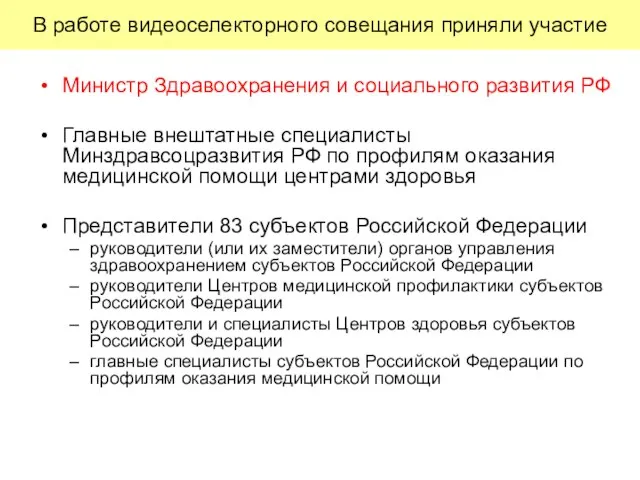 В работе видеоселекторного совещания приняли участие

• Министр Здравоохранения и социального развития РФ

• Главные внештатные специалисты Минздравсоцразвития РФ по профилям оказания медицинской помощи центрами здоровья

• Представители 83 субъектов Российской Федерации
– руководители (или их заместители) органов управления здравоохранением субъектов Российской Федерации
– руководители Центров медицинской профилактики субъектов Российской Федерации
– руководители и специалисты Центров здоровья субъектов Российской Федерации
– главные специалисты субъектов Российской Федерации по профилям оказания медицинской помощи